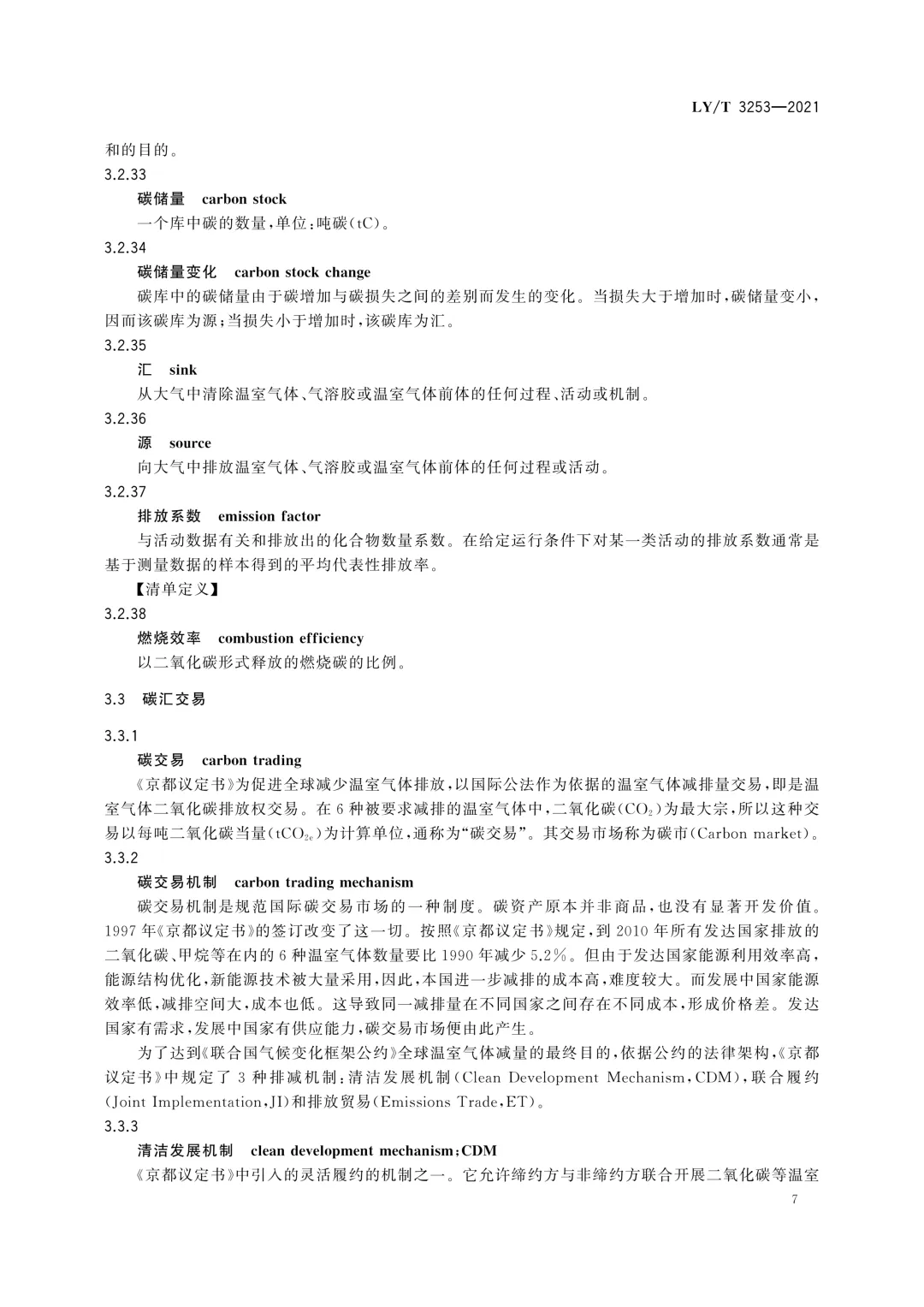 LY/T 3253—2021

和的目的。

3.2.33

碳储量 carbon stock

一个库中碳的数量，单位：吨碳（tC）。

3.2.34

碳储量变化 carbon stock change

碳库中的碳储量由于碳增加与碳损失之间的差别而发生的变化。当损失大于增加时，碳储量变小，因而该碳库为源；当损失小于增加时，该碳库为汇。

3.2.35

汇 sink

从大气中清除温室气体、气溶胶或温室气体前体的任何过程、活动或机制。

3.2.36

源 source

向大气中排放温室气体、气溶胶或温室气体前体的任何过程或活动。

3.2.37

排放系数 emission factor

与活动数据有关和排放出的化合物数量系数。在给定运行条件下对某一类活动的排放系数通常是基于测量数据的样本得到的平均代表性排放率。

【清单定义】

3.2.38

燃烧效率 combustion efficiency

以二氧化碳形式释放的燃烧碳的比例。

3.3 碳汇交易

3.3.1

碳交易 carbon trading

《京都议定书》为促进全球减少温室气体排放，以国际公法作为依据的温室气体减排量交易，即是温室气体二氧化碳排放权交易。在6种被要求减排的温室气体中，二氧化碳（$CO_2$）为最大宗，所以这种交易以每吨二氧化碳当量（$tCO_{2e}$）为计算单位，通称为“碳交易”。其交易市场称为碳市（Carbon market）。

3.3.2

碳交易机制 carbon trading mechanism

碳交易机制是规范国际碳交易市场的一种制度。碳资产原本并非商品，也没有显著开发价值。1997年《京都议定书》的签订改变了这一切。按照《京都议定书》规定，到2010年所有发达国家排放的二氧化碳、甲烷等在内的6种温室气体数量要比1990年减少5.2%。但由于发达国家能源利用效率高，能源结构优化，新能源技术被大量采用，因此，本国进一步减排的成本高，难度较大。而发展中国家能源效率低，减排空间大，成本也低。这导致同一减排量在不同国家之间存在不同成本，形成价格差。发达国家有需求，发展中国家有供应能力，碳交易市场便由此产生。

为了达到《联合国气候变化框架公约》全球温室气体减量的最终目的，依据公约的法律架构，《京都议定书》中规定了3种排减机制：清洁发展机制（Clean Development Mechanism，CDM），联合履约（Joint Implementation，JI）和排放贸易（Emissions Trade，ET）。

3.3.3

清洁发展机制 clean development mechanism；CDM

《京都议定书》中引入的灵活履约的机制之一。它允许缔约方与非缔约方联合开展二氧化碳等温室

7